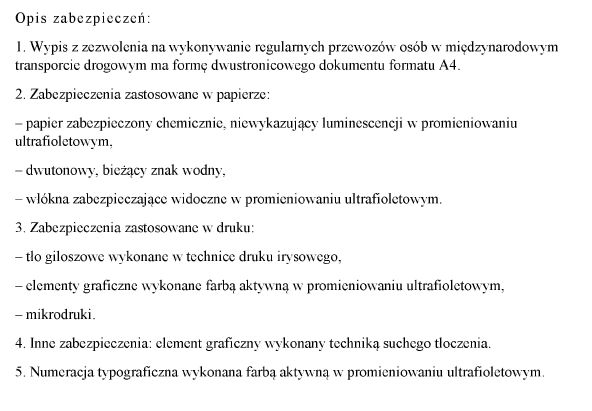 Opis zabezpieczeń:

1. Wypis z zezwolenia na wykonywanie regularnych przewozów osób w międzynarodowym transporcie drogowym ma formę dwustronicowego dokumentu formatu A4.

2. Zabezpieczenia zastosowane w papierze:

– papier zabezpieczony chemicznie, niewykazujący luminescencji w promieniowaniu ultrafioletowym,

– dwutonowy, bieżący znak wodny,

– włókna zabezpieczające widoczne w promieniowaniu ultrafioletowym.

3. Zabezpieczenia zastosowane w druku:

– tło giloszowe wykonane w technice druku irysowego,

– elementy graficzne wykonane farbą aktywną w promieniowaniu ultrafioletowym,

– mikrodruki.

4. Inne zabezpieczenia: element graficzny wykonany techniką suchego tłoczenia.

5. Numeracja typograficzna wykonana farbą aktywną w promieniowaniu ultrafioletowym.